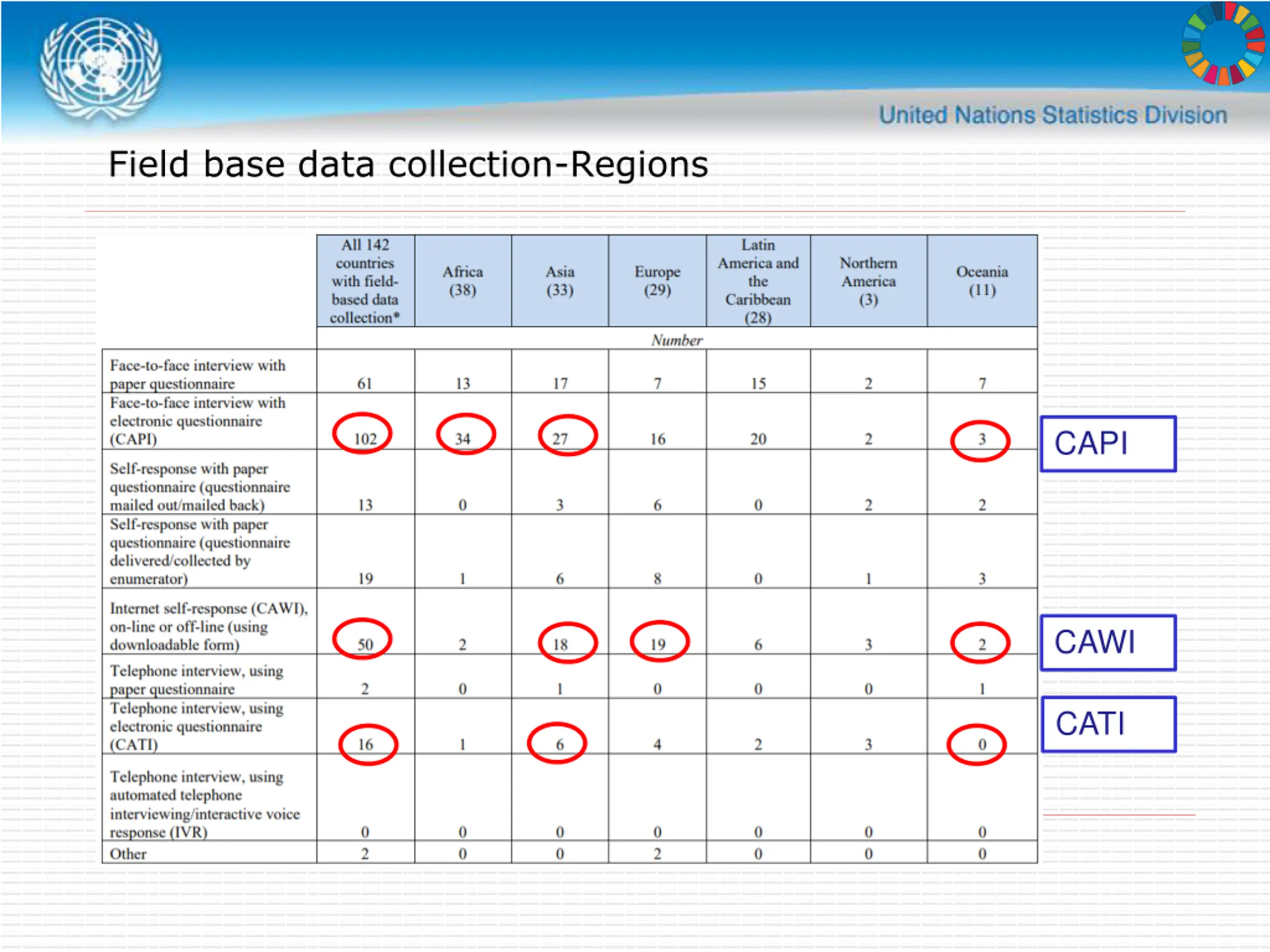 United Nations Statistics Division

Field base data collection-Regions

| | All 142 countries with field-based data collection* | Africa (38) | Asia (33) | Europe (29) | Latin America and the Caribbean (28) | Northern America (3) | Oceania (11) |
|---|---|---|---|---|---|---|---|
| | Number | | | | | | |
| Face-to-face interview with paper questionnaire | 61 | 13 | 17 | 7 | 15 | 2 | 7 |
| Face-to-face interview with electronic questionnaire (CAPI) | 102 | 34 | 27 | 16 | 20 | 2 | 3 |
| Self-response with paper questionnaire (questionnaire mailed out/mailed back) | 13 | 0 | 3 | 6 | 0 | 2 | 2 |
| Self-response with paper questionnaire (questionnaire delivered/collected by enumerator) | 19 | 1 | 6 | 8 | 0 | 1 | 3 |
| Internet self-response (CAWI), on-line or off-line (using downloadable form) | 50 | 2 | 18 | 19 | 6 | 3 | 2 |
| Telephone interview, using paper questionnaire | 2 | 0 | 1 | 0 | 0 | 0 | 1 |
| Telephone interview, using electronic questionnaire (CATI) | 16 | 1 | 6 | 4 | 2 | 3 | 0 |
| Telephone interview, using automated telephone interviewing/interactive voice response (IVR) | 0 | 0 | 0 | 0 | 0 | 0 | 0 |
| Other | 2 | 0 | 0 | 2 | 0 | 0 | 0 |

CAPI

CAWI

CATI